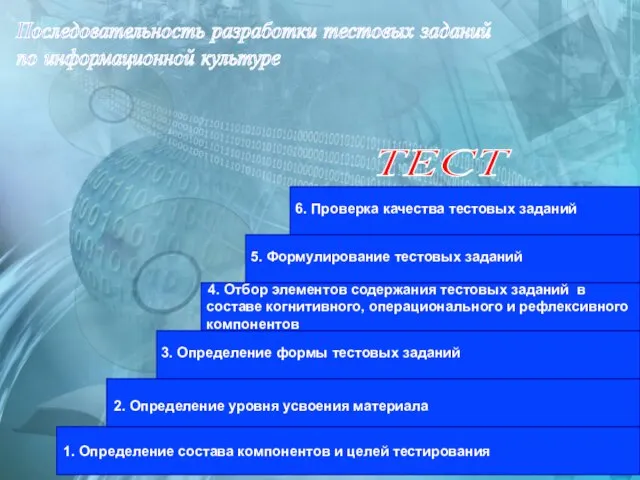 Последовательность разработки тестовых заданий по информационной культуре

ТЕСТ

6. Проверка качества тестовых заданий

5. Формулирование тестовых заданий

4. Отбор элементов содержания тестовых заданий в составе когнитивного, операционального и рефлексивного компонентов

3. Определение формы тестовых заданий

2. Определение уровня усвоения материала

1. Определение состава компонентов и целей тестирования